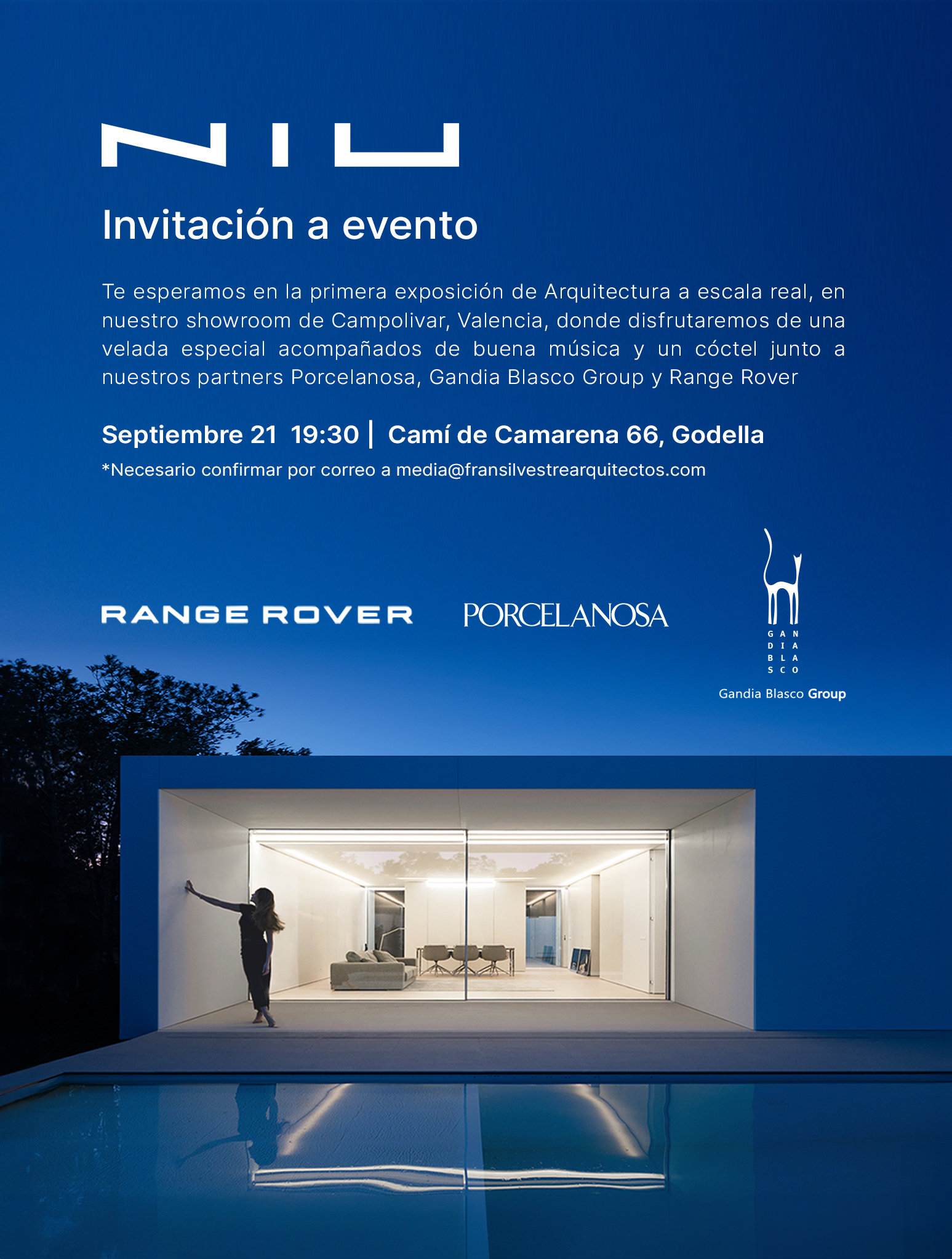 NIU

Invitación a evento

Te esperamos en la primera exposición de Arquitectura a escala real, en nuestro showroom de Campolivar, Valencia, donde disfrutaremos de una velada especial acompañados de buena música y un cóctel junto a nuestros partners Porcelanosa, Gandia Blasco Group y Range Rover

Septiembre 21 19:30 | Camí de Camarena 66, Godella

*Necesario confirmar por correo a media@fransilvestrearquitectos.com

RANGE ROVER

PORCELANOSA

GAN
DIA
BLA
SCO

Gandia Blasco Group